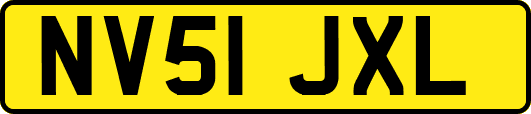 NV51 JXL